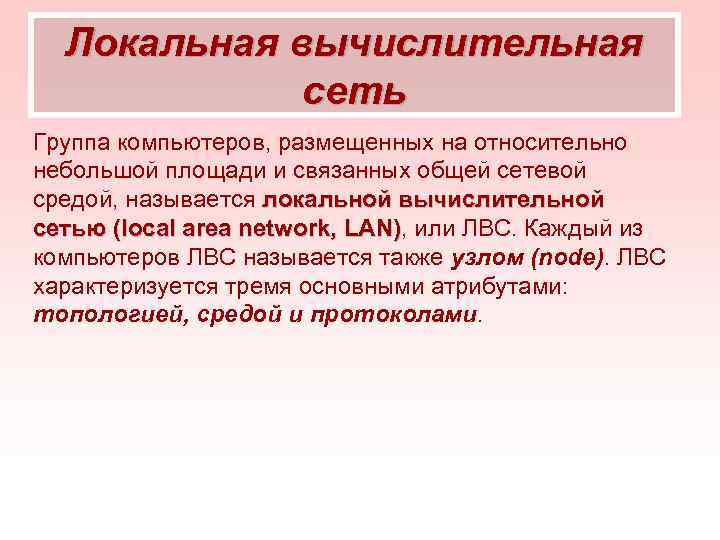 Локальная вычислительная сеть

Группа компьютеров, размещенных на относительно небольшой площади и связанных общей сетевой средой, называется локальной вычислительной сетью (local area network, LAN), или ЛВС. Каждый из компьютеров ЛВС называется также узлом (node). ЛВС характеризуется тремя основными атрибутами: топологией, средой и протоколами.